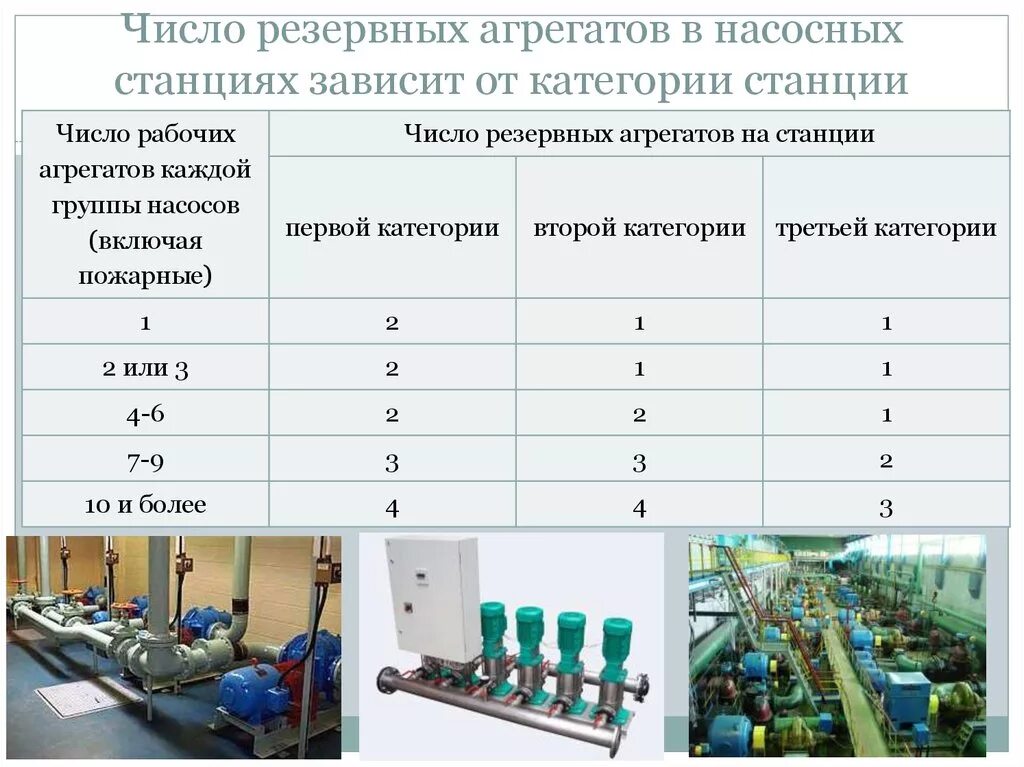 Число резервных агрегатов в насосных станциях зависит от категории станции

| Число рабочих агрегатов каждой группы насосов (включая пожарные) | Число резервных агрегатов на станции | | |
|---|---|---|---|
| | первой категории | второй категории | третьей категории |
| 1 | 2 | 1 | 1 |
| 2 или 3 | 2 | 1 | 1 |
| 4-6 | 2 | 2 | 1 |
| 7-9 | 3 | 3 | 2 |
| 10 и более | 4 | 4 | 3 |